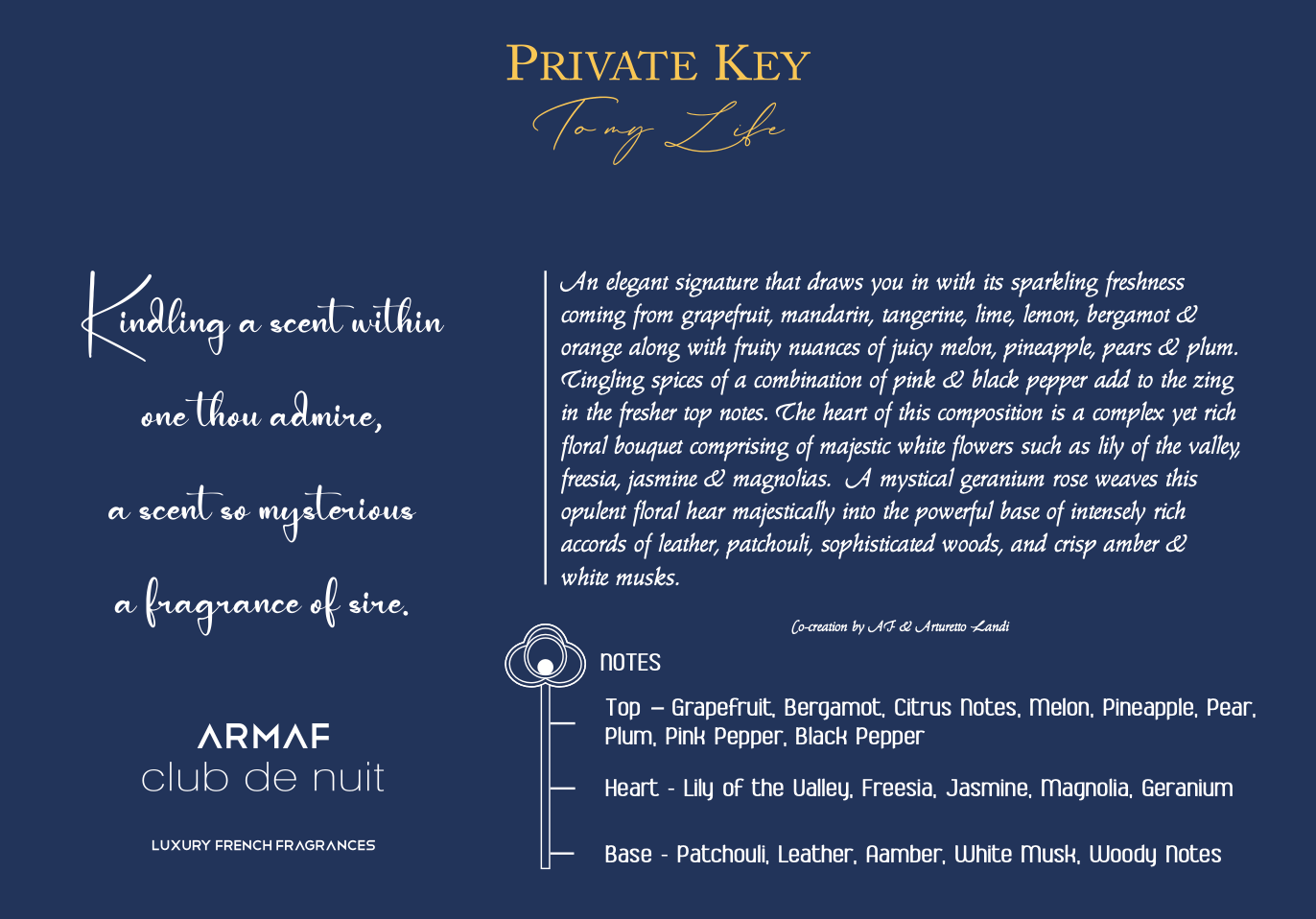 PRIVATE KEY
To my Life

Kindling a scent within
one thou admire,
a scent so mysterious
a fragrance of sire.

ARMAF
club de nuit

LUXURY FRENCH FRAGRANCES

An elegant signature that draws you in with its sparkling freshness coming from grapefruit, mandarin, tangerine, lime, lemon, bergamot & orange along with fruity nuances of juicy melon, pineapple, pears & plum. Tingling spices of a combination of pink & black pepper add to the zing in the fresher top notes. The heart of this composition is a complex yet rich floral bouquet comprising of majestic white flowers such as lily of the valley, freesia, jasmine & magnolias. A mystical geranium rose weaves this opulent floral hear majestically into the powerful base of intensely rich accords of leather, patchouli, sophisticated woods, and crisp amber & white musks.

Co-creation by AF & Arturetto Landi

NOTES

Top – Grapefruit, Bergamot, Citrus Notes, Melon, Pineapple, Pear, Plum, Pink Pepper, Black Pepper

Heart - Lily of the Valley, Freesia, Jasmine, Magnolia, Geranium

Base - Patchouli, Leather, Aamber, White Musk, Woody Notes